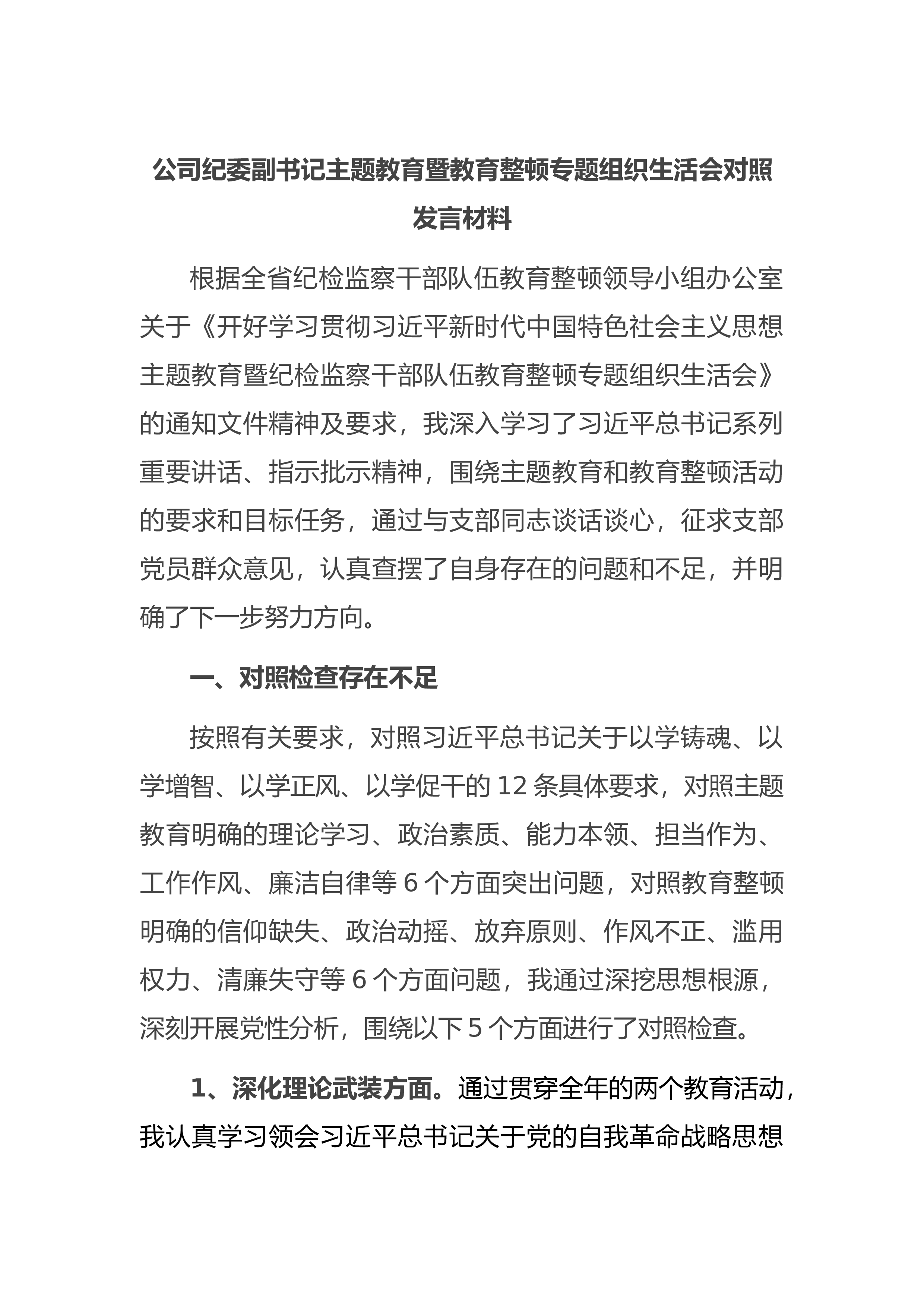 公司纪委副书记主题教育暨教育整顿专题组织生活会对照发言材料

根据全省纪检监察干部队伍教育整顿领导小组办公室关于《开好学习贯彻习近平新时代中国特色社会主义思想主题教育暨纪检监察干部队伍教育整顿专题组织生活会》的通知文件精神及要求，我深入学习了习近平总书记系列重要讲话、指示批示精神，围绕主题教育和教育整顿活动的要求和目标任务，通过与支部同志谈话谈心，征求支部党员群众意见，认真查摆了自身存在的问题和不足，并明确了下一步努力方向。

一、对照检查存在不足

按照有关要求，对照习近平总书记关于以学铸魂、以学增智、以学正风、以学促干的 12 条具体要求，对照主题教育明确的理论学习、政治素质、能力本领、担当作为、工作作风、廉洁自律等 6 个方面突出问题，对照教育整顿明确的信仰缺失、政治动摇、放弃原则、作风不正、滥用权力、清廉失守等 6 个方面问题，我通过深挖思想根源，深刻开展党性分析，围绕以下 5 个方面进行了对照检查。

1、深化理论武装方面。通过贯穿全年的两个教育活动，我认真学习领会习近平总书记关于党的自我革命战略思想